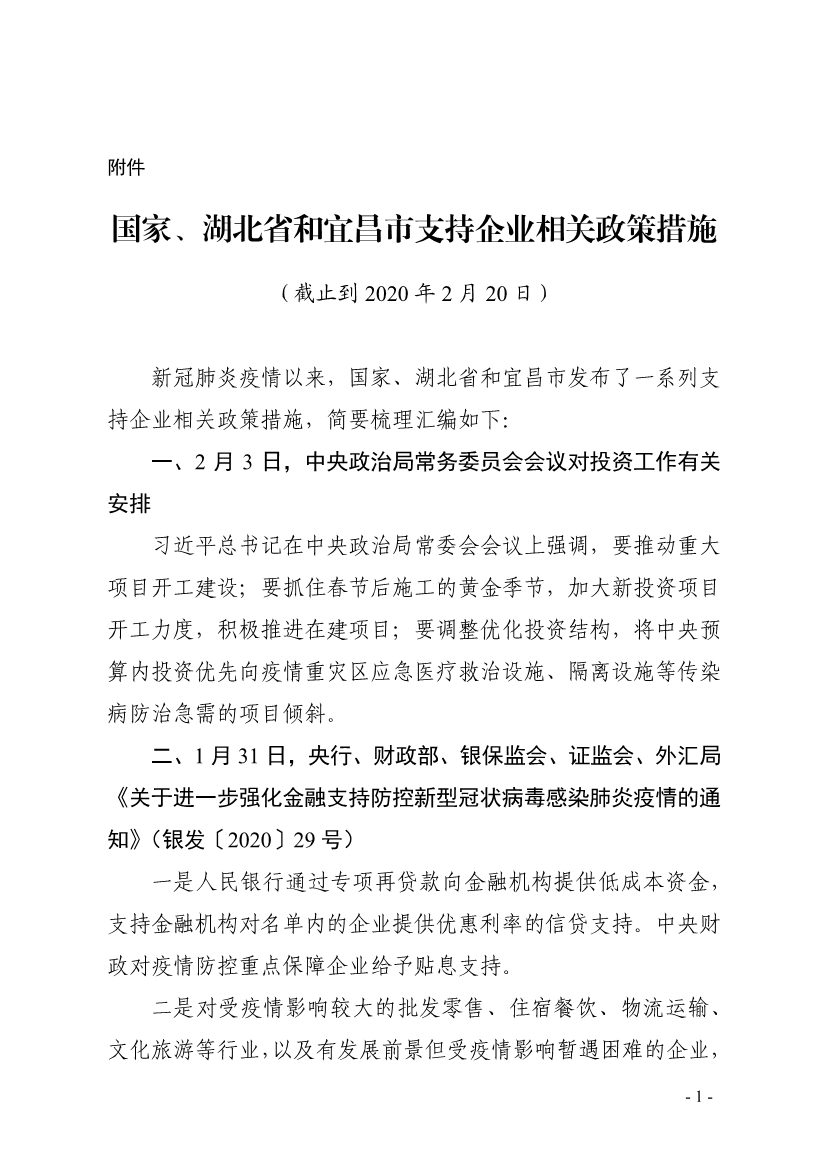 附件

国家、湖北省和宜昌市支持企业相关政策措施

（截止到 2020 年 2 月 20 日）

新冠肺炎疫情以来，国家、湖北省和宜昌市发布了一系列支持企业相关政策措施，简要梳理汇编如下：

一、2 月 3 日，中央政治局常务委员会会议对投资工作有关安排

习近平总书记在中央政治局常委会会议上强调，要推动重大项目开工建设；要抓住春节后施工的黄金季节，加大新投资项目开工力度，积极推进在建项目；要调整优化投资结构，将中央预算内投资优先向疫情重灾区应急医疗救治设施、隔离设施等传染病防治急需的项目倾斜。

二、1 月 31 日，央行、财政部、银保监会、证监会、外汇局《关于进一步强化金融支持防控新型冠状病毒感染肺炎疫情的通知》（银发〔2020〕29 号）

一是人民银行通过专项再贷款向金融机构提供低成本资金，支持金融机构对名单内的企业提供优惠利率的信贷支持。中央财政对疫情防控重点保障企业给予贴息支持。

二是对受疫情影响较大的批发零售、住宿餐饮、物流运输、文化旅游等行业，以及有发展前景但受疫情影响暂遇困难的企业，

- 1 -